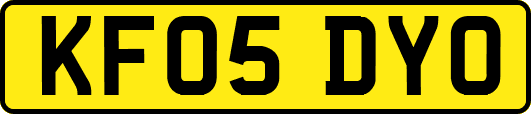 KF05 DYO